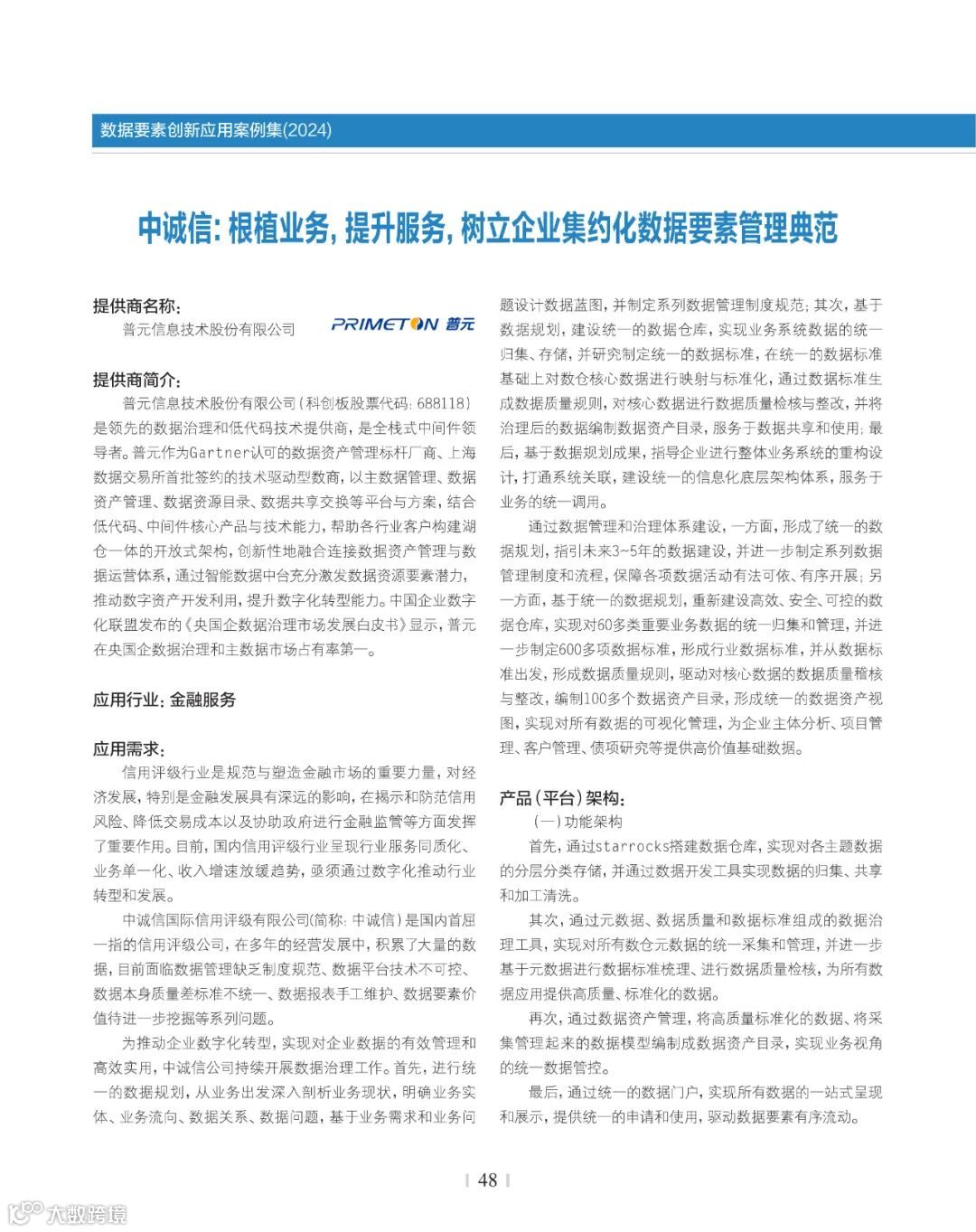 数据要素创新应用案例集(2024)

中诚信：根植业务，提升服务，树立企业集约化数据要素管理典范

提供商名称：

普元信息技术股份有限公司

PRIMETON 普元

提供商简介：

普元信息技术股份有限公司（科创板股票代码：688118）是领先的数据治理和低代码技术提供商，是全栈式中间件领导者。普元作为Gartner认可的数据资产管理标杆厂商、上海数据交易所首批签约的技术驱动型数商，以主数据管理、数据资产管理、数据资源目录、数据共享交换等平台与方案，结合低代码、中间件核心产品与技术能力，帮助各行业客户构建湖仓一体的开放式架构，创新性地融合连接数据资产管理与数据运营体系，通过智能数据中台充分激发数据资源要素潜力，推动数字资产开发利用，提升数字化转型能力。中国企业数字化联盟发布的《央国企数据治理市场发展白皮书》显示，普元在央国企数据治理和主数据市场占有率第一。

应用行业：金融服务

应用需求：

信用评级行业是规范与塑造金融市场的重要力量，对经济发展，特别是金融发展具有深远的影响，在揭示和防范信用风险、降低交易成本以及协助政府进行金融监管等方面发挥了重要作用。目前，国内信用评级行业呈现行业服务同质化、业务单一化、收入增速放缓趋势，亟须通过数字化推动行业转型和发展。

中诚信国际信用评级有限公司（简称：中诚信）是国内首屈一指的信用评级公司，在多年的经营发展中，积累了大量的数据，目前面临数据管理缺乏制度规范、数据平台技术不可控、数据本身质量差标准不统一、数据报表手工维护、数据要素价值待进一步挖掘等系列问题。

为推动企业数字化转型，实现对企业数据的有效管理和高效实用，中诚信公司持续开展数据治理工作。首先，进行统一的数据规划，从业务出发深入剖析业务现状，明确业务实体、业务流向、数据关系、数据问题，基于业务需求和业务问题设计数据蓝图，并制定系列数据管理制度规范；其次，基于数据规划，建设统一的数据仓库，实现业务系统数据的统一归集、存储，并研究制定统一的数据标准，在统一的数据标准基础上对数仓核心数据进行映射与标准化，通过数据标准生成数据质量规则，对核心数据进行数据质量检核与整改，并将治理后的数据编制数据资产目录，服务于数据共享和使用；最后，基于数据规划成果，指导企业进行整体业务系统的重构设计，打通系统关联，建设统一的信息化底层架构体系，服务于业务的统一调用。

通过数据管理和治理体系建设，一方面，形成了统一的数据规划，指引未来3~5年的数据建设，并进一步制定系列数据管理制度和流程，保障各项数据活动有法可依、有序开展；另一方面，基于统一的数据规划，重新建设高效、安全、可控的数据仓库，实现对60多类重要业务数据的统一归集和管理，并进一步制定600多项数据标准，形成行业数据标准，并从数据标准出发，形成数据质量规则，驱动对核心数据的数据质量稽核与整改，编制100多个数据资产目录，形成统一的数据资产视图，实现对所有数据的可视化管理，为企业主体分析、项目管理、客户管理、债项研究等提供高价值基础数据。

产品（平台）架构：

（一）功能架构

首先，通过starrocks搭建数据仓库，实现对各主题数据的分层分类存储，并通过数据开发工具实现数据的归集、共享和加工清洗。

其次，通过元数据、数据质量和数据标准组成的数据治理工具，实现对所有数仓元数据的统一采集和管理，并进一步基于元数据进行数据标准梳理、进行数据质量检核，为所有数据应用提供高质量、标准化的数据。

再次，通过数据资产管理，将高质量标准化的数据、将采集管理起来的数据模型编制成数据资产目录，实现业务视角的统一数据管控。

最后，通过统一的数据门户，实现所有数据的一站式呈现和展示，提供统一的申请和使用，驱动数据要素有序流动。

48

大数跨境